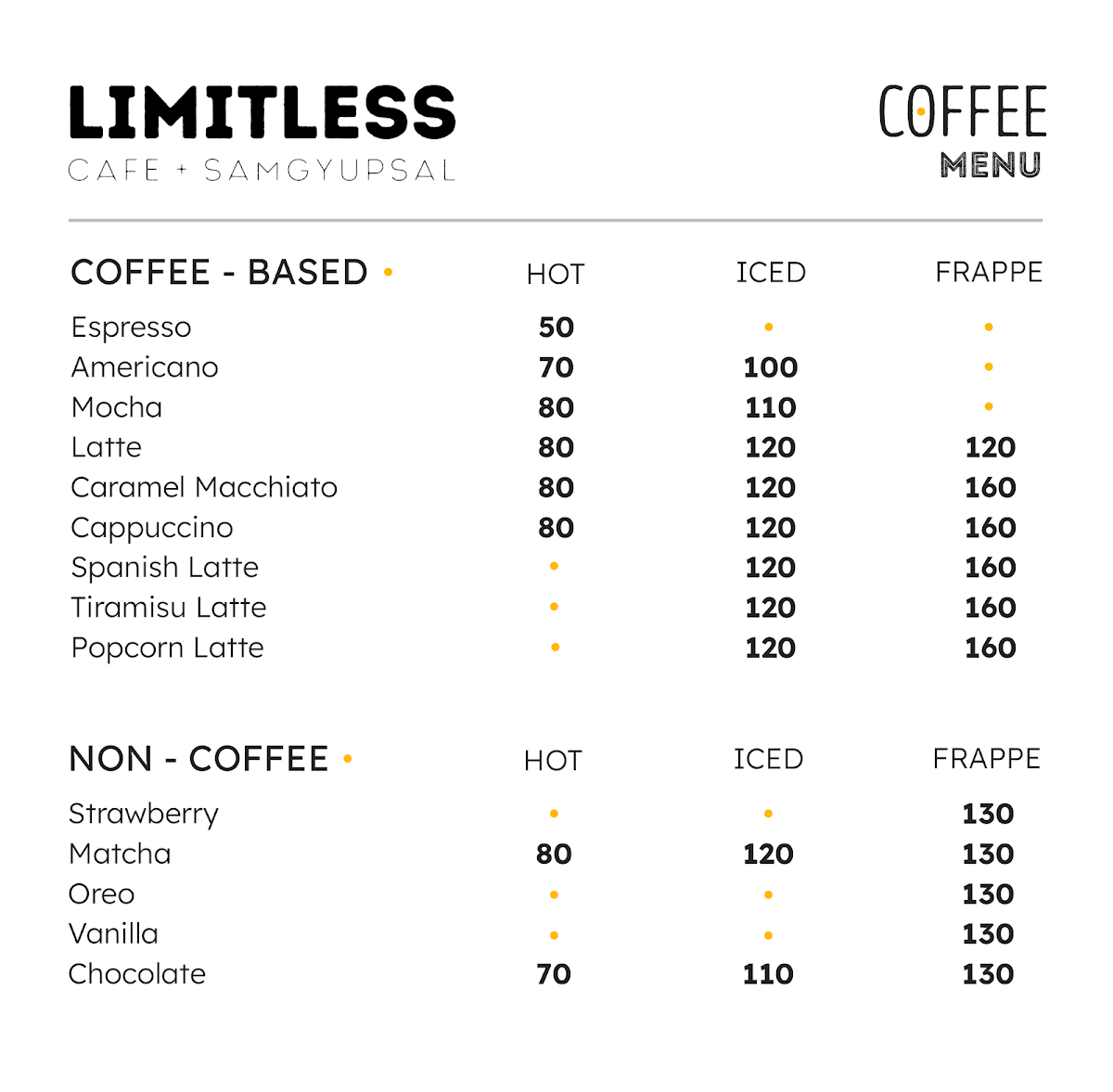 LIMITLESS
CAFE + SAMGYUPSAL

COFFEE
MENU

| COFFEE - BASED • | HOT | ICED | FRAPPE |
|---|---|---|---|
| Espresso | 50 | • | • |
| Americano | 70 | 100 | • |
| Mocha | 80 | 110 | • |
| Latte | 80 | 120 | 120 |
| Caramel Macchiato | 80 | 120 | 160 |
| Cappuccino | 80 | 120 | 160 |
| Spanish Latte | • | 120 | 160 |
| Tiramisu Latte | • | 120 | 160 |
| Popcorn Latte | • | 120 | 160 |

| NON - COFFEE • | HOT | ICED | FRAPPE |
|---|---|---|---|
| Strawberry | • | • | 130 |
| Matcha | 80 | 120 | 130 |
| Oreo | • | • | 130 |
| Vanilla | • | • | 130 |
| Chocolate | 70 | 110 | 130 |